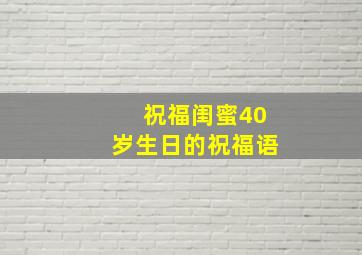 祝福闺蜜40岁生日的祝福语